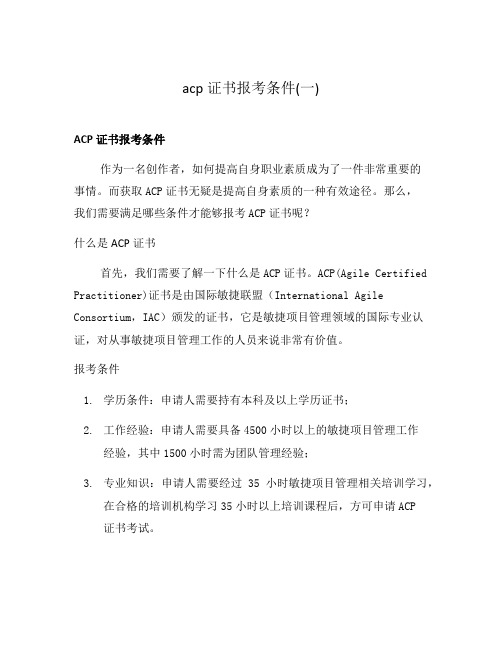 acp 证书报考条件(一)

ACP 证书报考条件

作为一名创作者，如何提高自身职业素质成为了一件非常重要的事情。而获取 ACP 证书无疑是提高自身素质的一种有效途径。那么，我们需要满足哪些条件才能够报考 ACP 证书呢？

什么是 ACP 证书

首先，我们需要了解一下什么是 ACP 证书。ACP(Agile Certified Practitioner)证书是由国际敏捷联盟（International Agile Consortium，IAC）颁发的证书，它是敏捷项目管理领域的国际专业认证，对从事敏捷项目管理工作的人员来说非常有价值。

报考条件

1. 学历条件：申请人需要持有本科及以上学历证书；

2. 工作经验：申请人需要具备 4500 小时以上的敏捷项目管理工作经验，其中 1500 小时需为团队管理经验；

3. 专业知识：申请人需要经过 35 小时敏捷项目管理相关培训学习，在合格的培训机构学习 35 小时以上培训课程后，方可申请 ACP 证书考试。